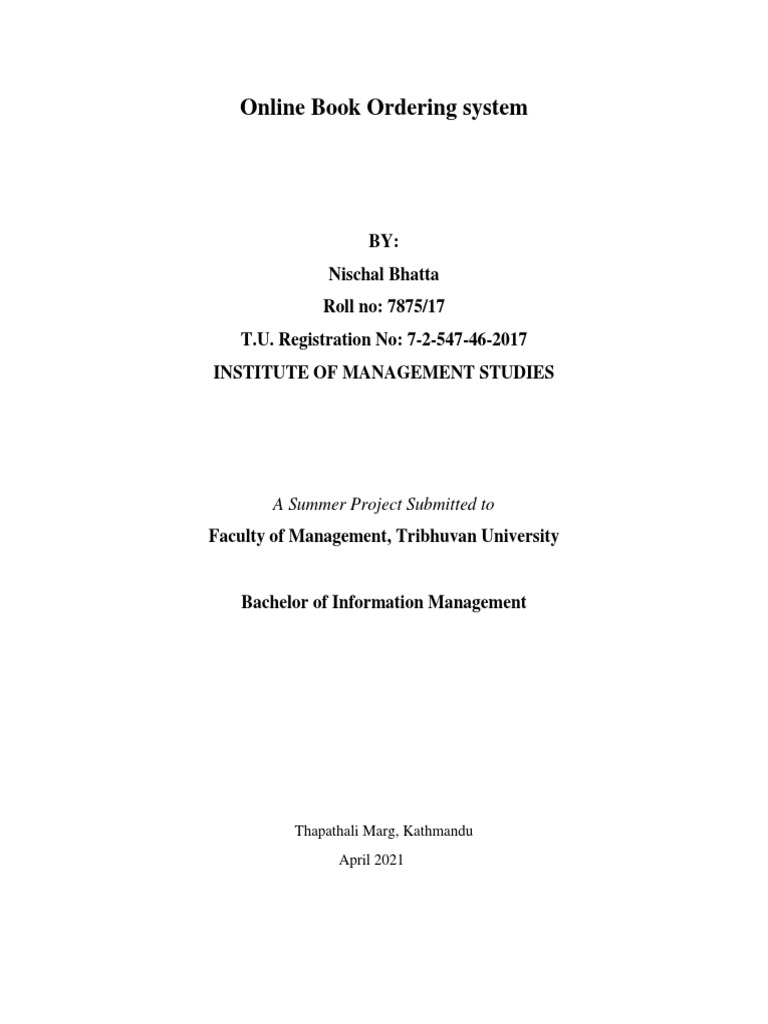 Online Book Ordering system

BY:
Nischal Bhatta
Roll no: 7875/17
T.U. Registration No: 7-2-547-46-2017
INSTITUTE OF MANAGEMENT STUDIES

A Summer Project Submitted to
Faculty of Management, Tribhuvan University

Bachelor of Information Management

Thapathali Marg, Kathmandu
April 2021